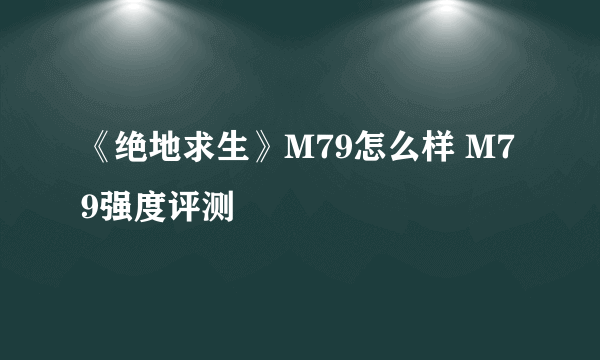 《绝地求生》M79怎么样 M79强度评测